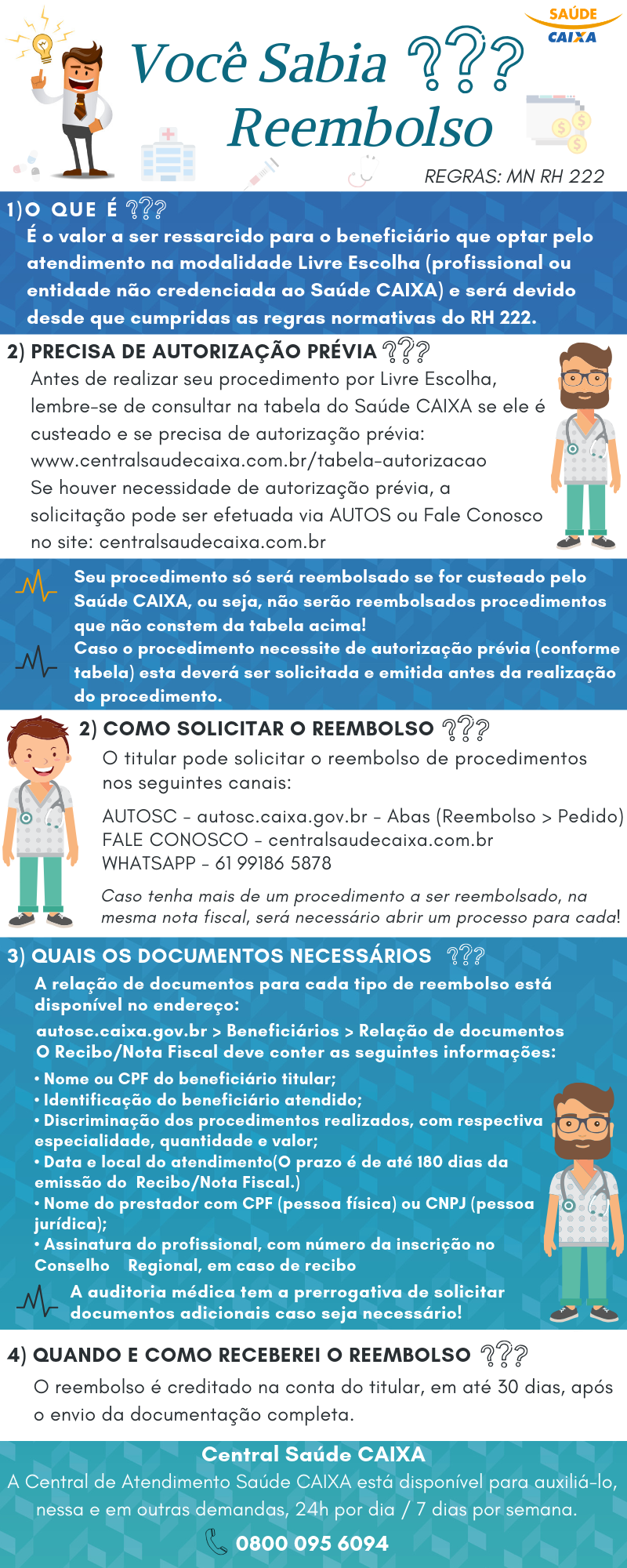 SAÚDE
CAIXA

Você Sabia ???
Reembolso

REGRAS: MN RH 222

1)O QUE É ???
É o valor a ser ressarcido para o beneficiário que optar pelo atendimento na modalidade Livre Escolha (profissional ou entidade não credenciada ao Saúde CAIXA) e será devido desde que cumpridas as regras normativas do RH 222.

2) PRECISA DE AUTORIZAÇÃO PRÉVIA ???
Antes de realizar seu procedimento por Livre Escolha, lembre-se de consultar na tabela do Saúde CAIXA se ele é custeado e se precisa de autorização prévia: www.centralsaudecaixa.com.br/tabela-autorizacao
Se houver necessidade de autorização prévia, a solicitação pode ser efetuada via AUTOS ou Fale Conosco no site: centralsaudecaixa.com.br

Seu procedimento só será reembolsado se for custeado pelo Saúde CAIXA, ou seja, não serão reembolsados procedimentos que não constem da tabela acima!
Caso o procedimento necessite de autorização prévia (conforme tabela) esta deverá ser solicitada e emitida antes da realização do procedimento.

2) COMO SOLICITAR O REEMBOLSO ???
O titular pode solicitar o reembolso de procedimentos nos seguintes canais:

AUTOSC - autosc.caixa.gov.br - Abas (Reembolso > Pedido)
FALE CONOSCO - centralsaudecaixa.com.br
WHATSAPP - 61 99186 5878

Caso tenha mais de um procedimento a ser reembolsado, na mesma nota fiscal, será necessário abrir um processo para cada!

3) QUAIS OS DOCUMENTOS NECESSÁRIOS ???
A relação de documentos para cada tipo de reembolso está disponível no endereço:
autosc.caixa.gov.br > Beneficiários > Relação de documentos
O Recibo/Nota Fiscal deve conter as seguintes informações:
• Nome ou CPF do beneficiário titular;
• Identificação do beneficiário atendido;
• Discriminação dos procedimentos realizados, com respectiva especialidade, quantidade e valor;
• Data e local do atendimento(O prazo é de até 180 dias da emissão do Recibo/Nota Fiscal.)
• Nome do prestador com CPF (pessoa física) ou CNPJ (pessoa jurídica);
• Assinatura do profissional, com número da inscrição no Conselho Regional, em caso de recibo

A auditoria médica tem a prerrogativa de solicitar documentos adicionais caso seja necessário!

4) QUANDO E COMO RECEBEREI O REEMBOLSO ???
O reembolso é creditado na conta do titular, em até 30 dias, após o envio da documentação completa.

Central Saúde CAIXA
A Central de Atendimento Saúde CAIXA está disponível para auxiliá-lo, nessa e em outras demandas, 24h por dia / 7 dias por semana.
0800 095 6094